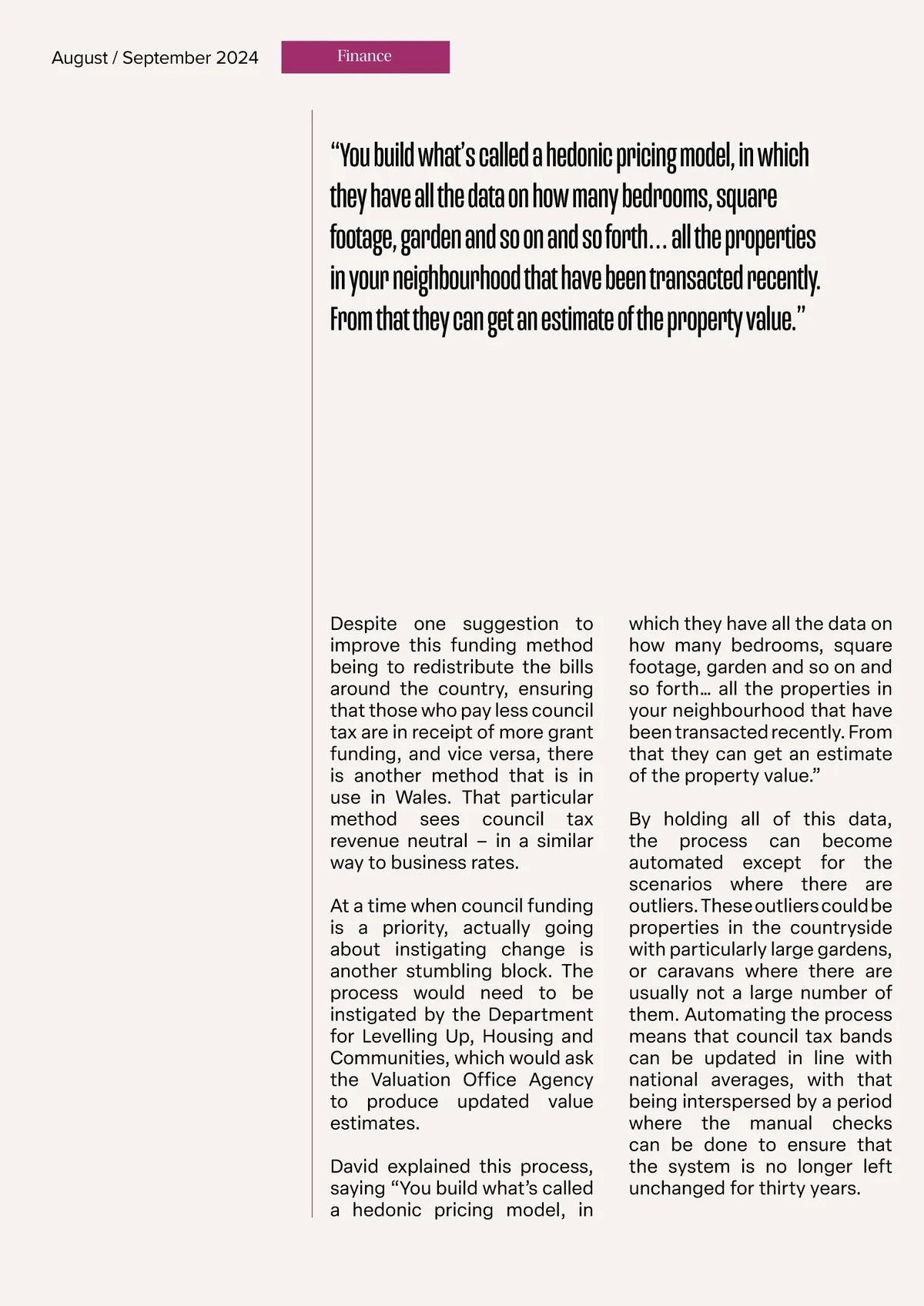 August / September 2024

Finance

“You build what’s called a hedonic pricing model, in which they have all the data on how many bedrooms, square footage, garden and so on and so forth… all the properties in your neighbourhood that have been transacted recently. From that they can get an estimate of the property value.”

Despite one suggestion to improve this funding method being to redistribute the bills around the country, ensuring that those who pay less council tax are in receipt of more grant funding, and vice versa, there is another method that is in use in Wales. That particular method sees council tax revenue neutral – in a similar way to business rates.

At a time when council funding is a priority, actually going about instigating change is another stumbling block. The process would need to be instigated by the Department for Levelling Up, Housing and Communities, which would ask the Valuation Office Agency to produce updated value estimates.

David explained this process, saying “You build what’s called a hedonic pricing model, in which they have all the data on how many bedrooms, square footage, garden and so on and so forth… all the properties in your neighbourhood that have been transacted recently. From that they can get an estimate of the property value.”

By holding all of this data, the process can become automated except for the scenarios where there are outliers. These outliers could be properties in the countryside with particularly large gardens, or caravans where there are usually not a large number of them. Automating the process means that council tax bands can be updated in line with national averages, with that being interspersed by a period where the manual checks can be done to ensure that the system is no longer left unchanged for thirty years.